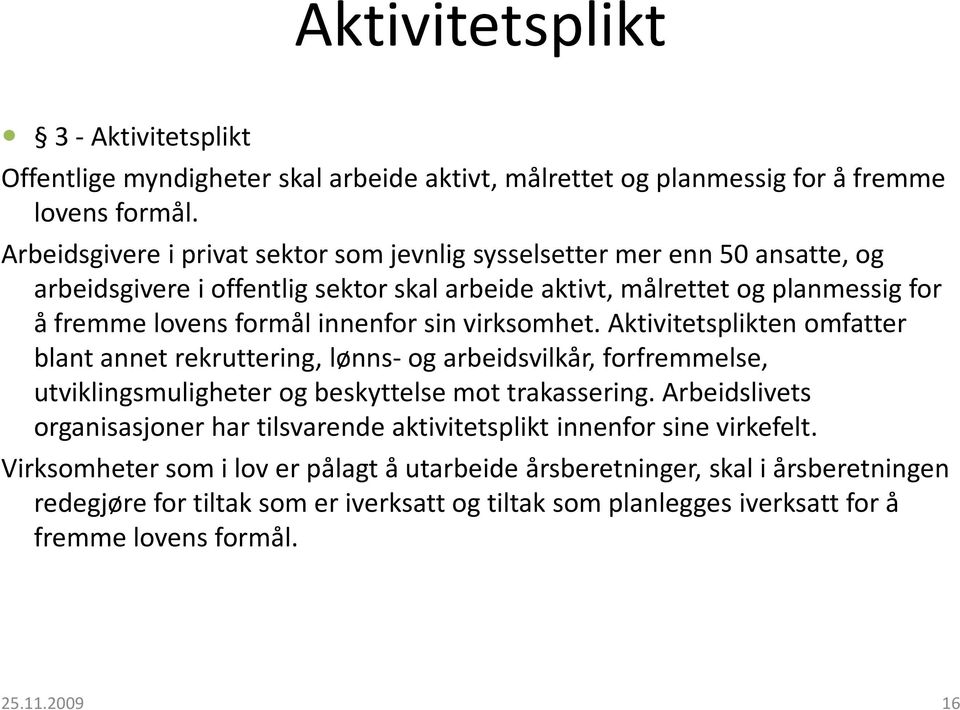 Aktivitetsplikt

§ 3 - Aktivitetsplikt

Offentlige myndigheter skal arbeide aktivt, målrettet og planmessig for å fremme lovens formål.

Arbeidsgivere i privat sektor som jevnlig sysselsetter mer enn 50 ansatte, og arbeidsgivere i offentlig sektor skal arbeide aktivt, målrettet og planmessig for å fremme lovens formål innenfor sin virksomhet. Aktivitetsplikten omfatter blant annet rekruttering, lønns- og arbeidsvilkår, forfremmelse, utviklingsmuligheter og beskyttelse mot trakassering. Arbeidslivets organisasjoner har tilsvarende aktivitetsplikt innenfor sine virkefelt.

Virksomheter som i lov er pålagt å utarbeide årsberetninger, skal i årsberetningen redegjøre for tiltak som er iverksatt og tiltak som planlegges iverksatt for å fremme lovens formål.

25.11.2009

16